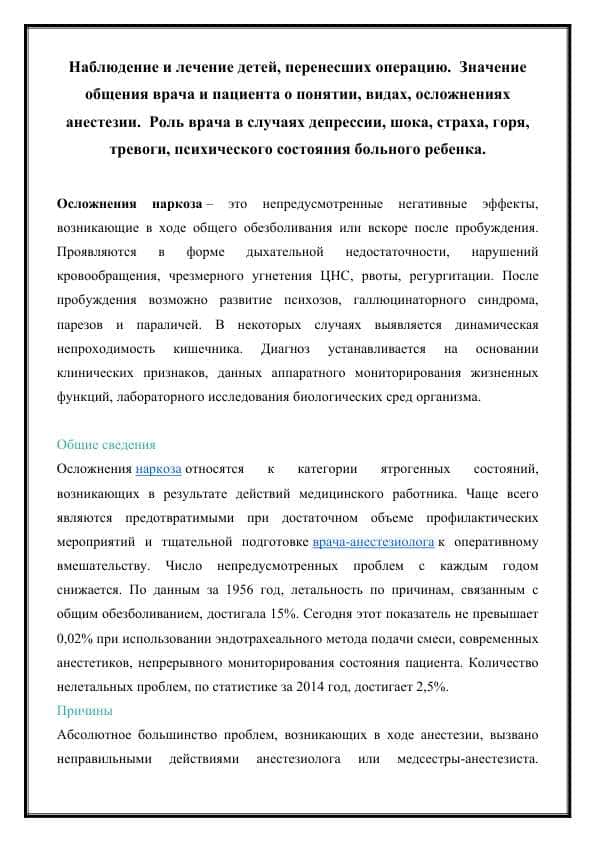 Наблюдение и лечение детей, перенесших операцию. Значение общения врача и пациента о понятии, видах, осложнениях анестезии. Роль врача в случаях депрессии, шока, страха, горя, тревоги, психического состояния больного ребенка.

Осложнения наркоза – это непредусмотренные негативные эффекты, возникающие в ходе общего обезболивания или вскоре после пробуждения. Проявляются в форме дыхательной недостаточности, нарушений кровообращения, чрезмерного угнетения ЦНС, рвоты, регургитации. После пробуждения возможно развитие психозов, галлюцинаторного синдрома, парезов и параличей. В некоторых случаях выявляется динамическая непроходимость кишечника. Диагноз устанавливается на основании клинических признаков, данных аппаратного мониторирования жизненных функций, лабораторного исследования биологических сред организма.

Общие сведения

Осложнения наркоза относятся к категории ятрогенных состояний, возникающих в результате действий медицинского работника. Чаще всего являются предотвратимыми при достаточном объеме профилактических мероприятий и тщательной подготовке врача-анестезиолога к оперативному вмешательству. Число непредусмотренных проблем с каждым годом снижается. По данным за 1956 год, летальность по причинам, связанным с общим обезболиванием, достигала 15%. Сегодня этот показатель не превышает 0,02% при использовании эндотрахеального метода подачи смеси, современных анестетиков, непрерывного мониторирования состояния пациента. Количество нелетальных проблем, по статистике за 2014 год, достигает 2,5%.

Причины

Абсолютное большинство проблем, возникающих в ходе анестезии, вызвано неправильными действиями анестезиолога или медсестры-анестезиста.